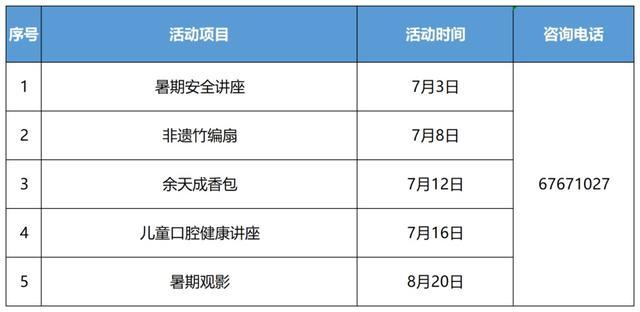 | 序号 | 活动项目 | 活动时间 | 咨询电话 |
|---|---|---|---|
| 1 | 暑期安全讲座 | 7月3日 | 67671027 |
| 2 | 非遗竹编扇 | 7月8日 | |
| 3 | 余天成香包 | 7月12日 | |
| 4 | 儿童口腔健康讲座 | 7月16日 | |
| 5 | 暑期观影 | 8月20日 | |